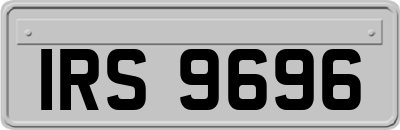 IRS 9696